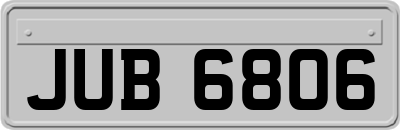 JUB 6806